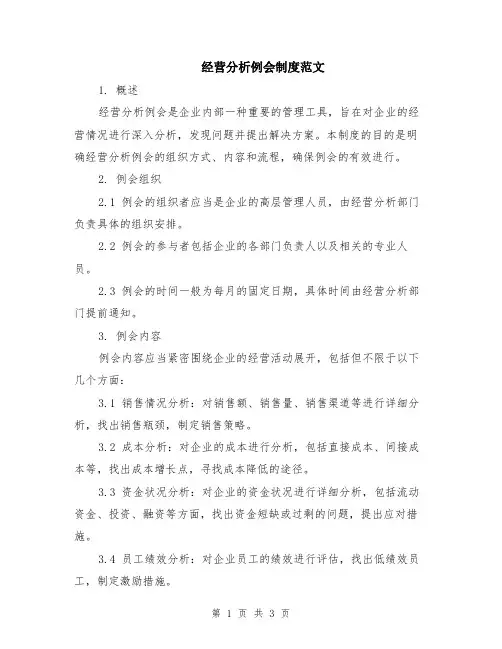 经营分析例会制度范文

1. 概述

经营分析例会是企业内部一种重要的管理工具，旨在对企业的经营情况进行深入分析，发现问题并提出解决方案。本制度的目的是明确经营分析例会的组织方式、内容和流程，确保例会的有效进行。

2. 例会组织

2.1 例会的组织者应当是企业的高层管理人员，由经营分析部门负责具体的组织安排。

2.2 例会的参与者包括企业的各部门负责人以及相关的专业人员。

2.3 例会的时间一般为每月的固定日期，具体时间由经营分析部门提前通知。

3. 例会内容

例会内容应当紧密围绕企业的经营活动展开，包括但不限于以下几个方面：

3.1 销售情况分析：对销售额、销售量、销售渠道等进行详细分析，找出销售瓶颈，制定销售策略。

3.2 成本分析：对企业的成本进行分析，包括直接成本、间接成本等，找出成本增长点，寻找成本降低的途径。

3.3 资金状况分析：对企业的资金状况进行详细分析，包括流动资金、投资、融资等方面，找出资金短缺或过剩的问题，提出应对措施。

3.4 员工绩效分析：对企业员工的绩效进行评估，找出低绩效员工，制定激励措施。

第 1 页 共 3 页